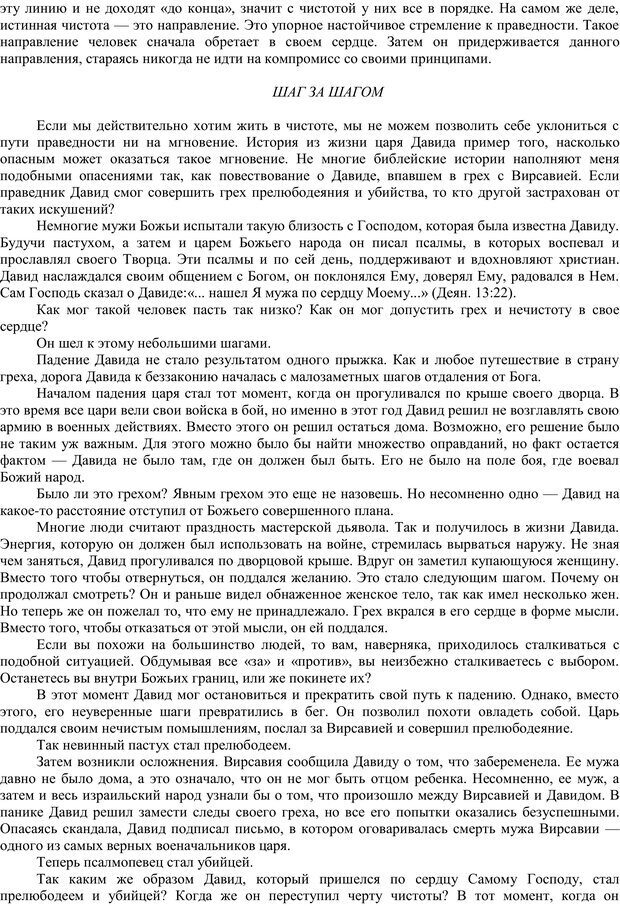 эту линию и не доходят «до конца», значит с чистотой у них все в порядке. На самом же деле, истинная чистота — это направление. Это упорное настойчивое стремление к праведности. Такое направление человек сначала обретает в своем сердце. Затем он придерживается данного направления, стараясь никогда не идти на компромисс со своими принципами.

ШАГ ЗА ШАГОМ

Если мы действительно хотим жить в чистоте, мы не можем позволить себе уклониться с пути праведности ни на мгновение. История из жизни царя Давида пример того, насколько опасным может оказаться такое мгновение. Не многие библейские истории наполняют меня подобными опасениями так, как повествование о Давиде, впавшем в грех с Вирсавией. Если праведник Давид смог совершить грех прелюбодеяния и убийства, то кто другой застрахован от таких искушений?

Немногие мужи Божьи испытали такую близость с Господом, которая была известна Давиду. Будучи пастухом, а затем и царем Божьего народа он писал псалмы, в которых воспевал и прославлял своего Творца. Эти псалмы и по сей день, поддерживают и вдохновляют христиан. Давид наслаждался своим общением с Богом, он поклонялся Ему, доверял Ему, радовался в Нем. Сам Господь сказал о Давиде:«... нашел Я мужа по сердцу Моему...» (Деян. 13:22).

Как мог такой человек пасть так низко? Как он мог допустить грех и нечистоту в свое сердце?

Он шел к этому небольшими шагами.

Падение Давида не стало результатом одного прыжка. Как и любое путешествие в страну греха, дорога Давида к беззаконию началась с малозаметных шагов отдаления от Бога.

Началом падения царя стал тот момент, когда он прогуливался по крыше своего дворца. В это время все цари вели свои войска в бой, но именно в этот год Давид решил не возглавлять свою армию в военных действиях. Вместо этого он решил остаться дома. Возможно, его решение было не таким уж важным. Для этого можно было бы найти множество оправданий, но факт остается фактом — Давида не было там, где он должен был быть. Его не было на поле боя, где воевал Божий народ.

Было ли это грехом? Явным грехом это еще не назовешь. Но несомненно одно — Давид на какое-то расстояние отступил от Божьего совершенного плана.

Многие люди считают праздность мастерской дьявола. Так и получилось в жизни Давида. Энергия, которую он должен был использовать на войне, стремилась вырваться наружу. Не зная чем заняться, Давид прогуливался по дворцовой крыше. Вдруг он заметил купающуюся женщину. Вместо того чтобы отвернуться, он поддался желанию. Это стало следующим шагом. Почему он продолжал смотреть? Он и раньше видел обнаженное женское тело, так как имел несколько жен. Но теперь же он пожелал то, что ему не принадлежало. Грех вкрался в его сердце в форме мысли. Вместо того, чтобы отказаться от этой мысли, он ей поддался.

Если вы похожи на большинство людей, то вам, наверняка, приходилось сталкиваться с подобной ситуацией. Обдумывая все «за» и «против», вы неизбежно сталкиваетесь с выбором. Останетесь вы внутри Божьих границ, или же покинете их?

В этот момент Давид мог остановиться и прекратить свой путь к падению. Однако, вместо этого, его неуверенные шаги превратились в бег. Он позволил похоти овладеть собой. Царь поддался своим нечистым помышлениям, послал за Вирсавией и совершил прелюбодеяние.

Так невинный пастух стал прелюбодеем.

Затем возникли осложнения. Вирсавия сообщила Давиду о том, что забеременела. Ее мужа давно не было дома, а это означало, что он не мог быть отцом ребенка. Несомненно, ее муж, а затем и весь израильский народ узнали бы о том, что произошло между Вирсавией и Давидом. В панике Давид решил замести следы своего греха, но все его попытки оказались безуспешными. Опасаясь скандала, Давид подписал письмо, в котором оговаривалась смерть мужа Вирсавии — одного из самых верных военачальников царя.

Теперь псалмопевец стал убийцей.

Так каким же образом Давид, который пришелся по сердцу Самому Господу, стал прелюбодеем и убийцей? Когда же он переступил черту чистоты? В тот момент, когда он